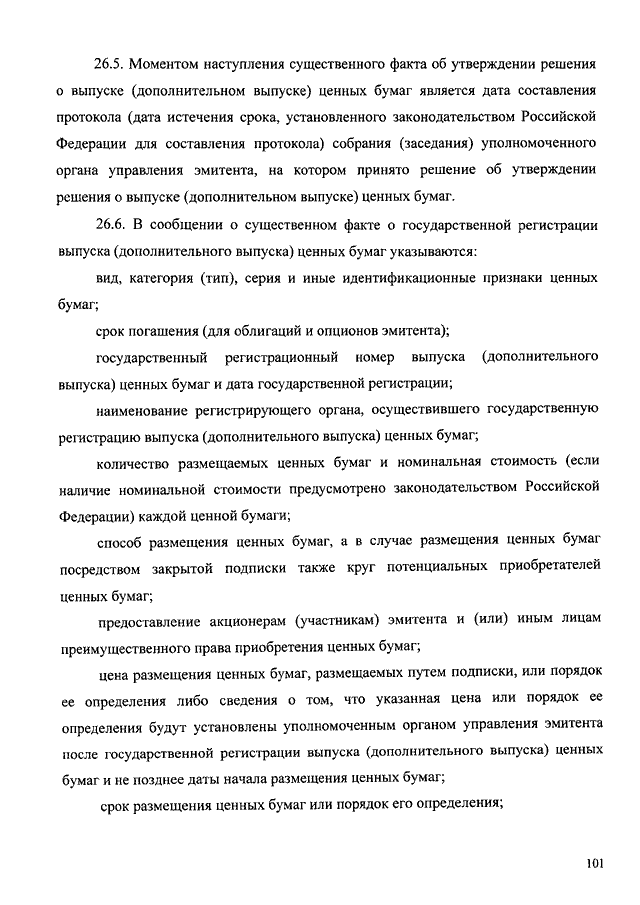 26.5. Моментом наступления существенного факта об утверждении решения о выпуске (дополнительном выпуске) ценных бумаг является дата составления протокола (дата истечения срока, установленного законодательством Российской Федерации для составления протокола) собрания (заседания) уполномоченного органа управления эмитента, на котором принято решение об утверждении решения о выпуске (дополнительном выпуске) ценных бумаг.

26.6. В сообщении о существенном факте о государственной регистрации выпуска (дополнительного выпуска) ценных бумаг указываются:

вид, категория (тип), серия и иные идентификационные признаки ценных бумаг;

срок погашения (для облигаций и опционов эмитента);

государственный регистрационный номер выпуска (дополнительного выпуска) ценных бумаг и дата государственной регистрации;

наименование регистрирующего органа, осуществившего государственную регистрацию выпуска (дополнительного выпуска) ценных бумаг;

количество размещаемых ценных бумаг и номинальная стоимость (если наличие номинальной стоимости предусмотрено законодательством Российской Федерации) каждой ценной бумаги;

способ размещения ценных бумаг, а в случае размещения ценных бумаг посредством закрытой подписки также круг потенциальных приобретателей ценных бумаг;

предоставление акционерам (участникам) эмитента и (или) иным лицам преимущественного права приобретения ценных бумаг;

цена размещения ценных бумаг, размещаемых путем подписки, или порядок ее определения либо сведения о том, что указанная цена или порядок ее определения будут установлены уполномоченным органом управления эмитента после государственной регистрации выпуска (дополнительного выпуска) ценных бумаг и не позднее даты начала размещения ценных бумаг;

срок размещения ценных бумаг или порядок его определения;

101